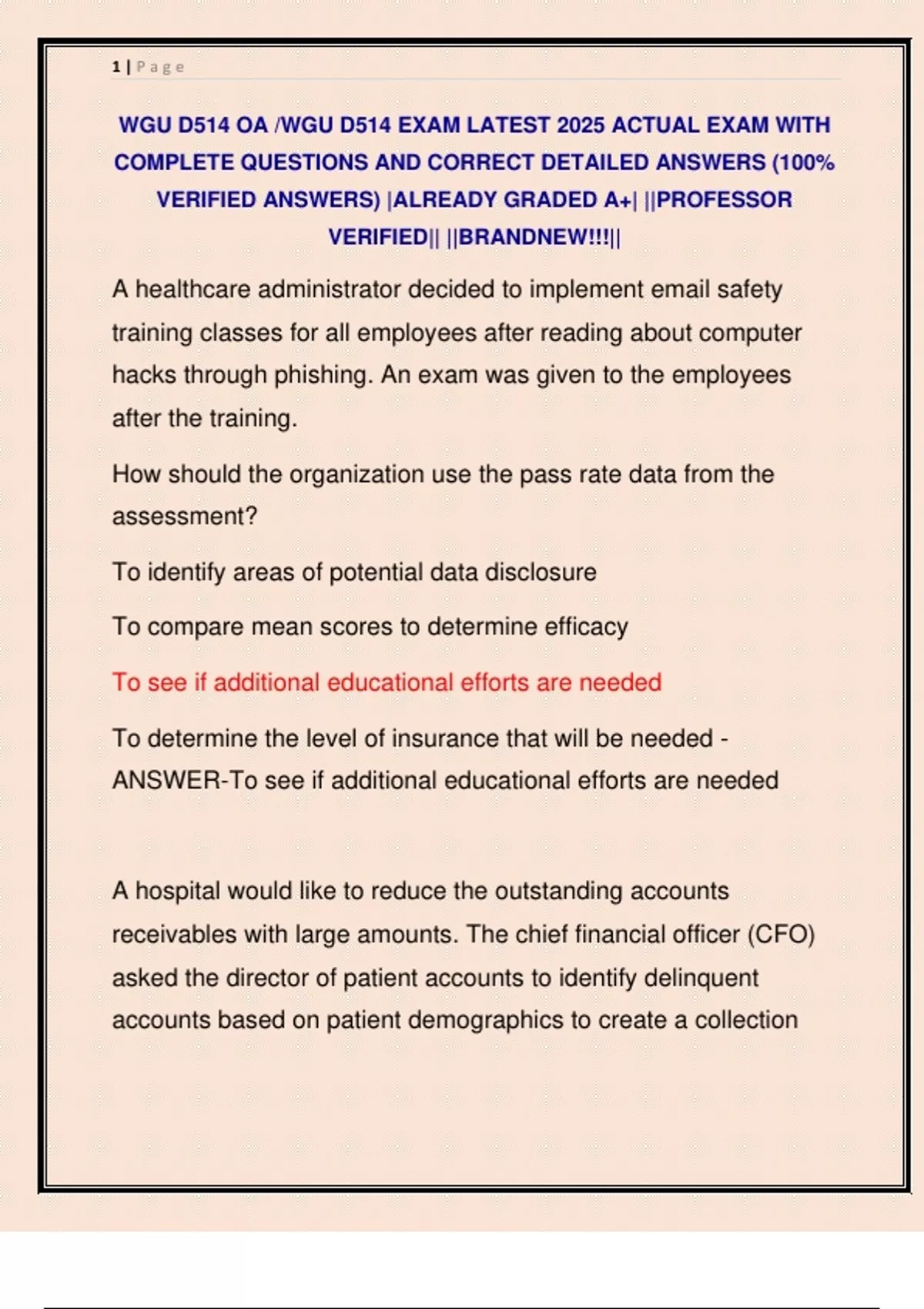 1 | P a g e

WGU D514 OA /WGU D514 EXAM LATEST 2025 ACTUAL EXAM WITH COMPLETE QUESTIONS AND CORRECT DETAILED ANSWERS (100% VERIFIED ANSWERS) |ALREADY GRADED A+| ||PROFESSOR VERIFIED|| ||BRANDNEW!!!||

A healthcare administrator decided to implement email safety training classes for all employees after reading about computer hacks through phishing. An exam was given to the employees after the training.

How should the organization use the pass rate data from the assessment?

To identify areas of potential data disclosure

To compare mean scores to determine efficacy

To see if additional educational efforts are needed

To determine the level of insurance that will be needed - ANSWER-To see if additional educational efforts are needed

A hospital would like to reduce the outstanding accounts receivables with large amounts. The chief financial officer (CFO) asked the director of patient accounts to identify delinquent accounts based on patient demographics to create a collection